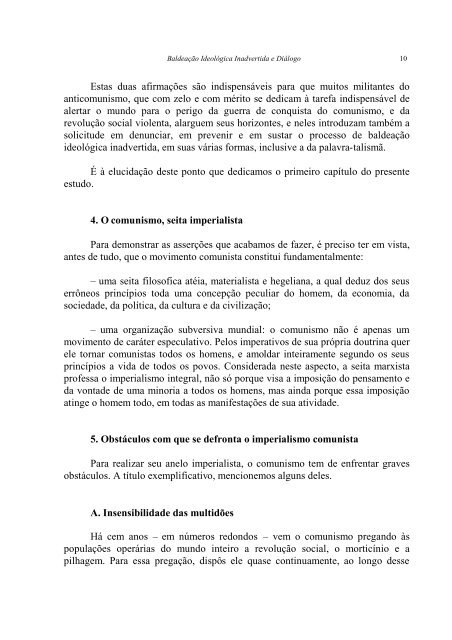 Baldeação Ideológica Inadvertida e Diálogo 10

Estas duas afirmações são indispensáveis para que muitos militantes do anticomunismo, que com zelo e com mérito se dedicam à tarefa indispensável de alertar o mundo para o perigo da guerra de conquista do comunismo, e da revolução social violenta, alarguem seus horizontes, e neles introduzam também a solicitude em denunciar, em prevenir e em sustar o processo de baldeação ideológica inadvertida, em suas várias formas, inclusive a da palavra-talismã.

É à elucidação deste ponto que dedicamos o primeiro capítulo do presente estudo.

4. O comunismo, seita imperialista

Para demonstrar as asserções que acabamos de fazer, é preciso ter em vista, antes de tudo, que o movimento comunista constitui fundamentalmente:

– uma seita filosofica atéia, materialista e hegeliana, a qual deduz dos seus errôneos princípios toda uma concepção peculiar do homem, da economia, da sociedade, da política, da cultura e da civilização;

– uma organização subversiva mundial: o comunismo não é apenas um movimento de caráter especulativo. Pelos imperativos de sua própria doutrina quer ele tornar comunistas todos os homens, e amoldar inteiramente segundo os seus princípios a vida de todos os povos. Considerada neste aspecto, a seita marxista professa o imperialismo integral, não só porque visa a imposição do pensamento e da vontade de uma minoria a todos os homens, mas ainda porque essa imposição atinge o homem todo, em todas as manifestações de sua atividade.

5. Obstáculos com que se defronta o imperialismo comunista

Para realizar seu anelo imperialista, o comunismo tem de enfrentar graves obstáculos. A título exemplificativo, mencionemos alguns deles.

A. Insensibilidade das multidões

Há cem anos – em números redondos – vem o comunismo pregando às populações operárias do mundo inteiro a revolução social, o morticínio e a pilhagem. Para essa pregação, dispôs ele quase continuamente, ao longo desse